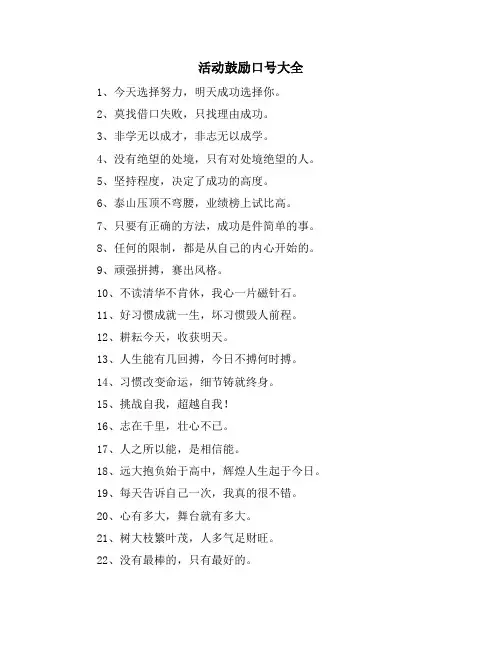 活动鼓励口号大全

1、今天选择努力，明天成功选择你。

2、莫找借口失败，只找理由成功。

3、非学无以成才，非志无以成学。

4、没有绝望的处境，只有对处境绝望的人。

5、坚持程度，决定了成功的高度。

6、泰山压顶不弯腰，业绩榜上试比高。

7、只要有正确的方法，成功是件简单的事。

8、任何的限制，都是从自己的内心开始的。

9、顽强拼搏，赛出风格。

10、不读清华不肯休，我心一片磁针石。

11、好习惯成就一生，坏习惯毁人前程。

12、耕耘今天，收获明天。

13、人生能有几回搏，今日不搏何时搏。

14、习惯改变命运，细节铸就终身。

15、挑战自我，超越自我！

16、志在千里，壮心不已。

17、人之所以能，是相信能。

18、远大抱负始于高中，辉煌人生起于今日。

19、每天告诉自己一次，我真的很不错。

20、心有多大，舞台就有多大。

21、树大枝繁叶茂，人多气足财旺。

22、没有最棒的，只有最好的。